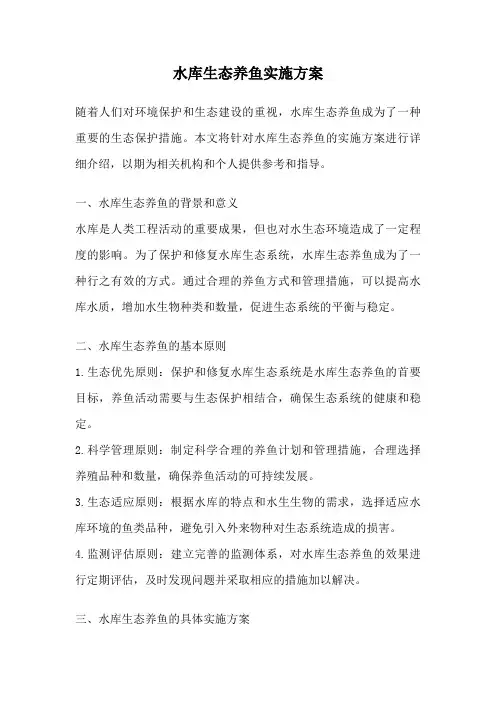 水库生态养鱼实施方案

随着人们对环境保护和生态建设的重视，水库生态养鱼成为了一种重要的生态保护措施。本文将针对水库生态养鱼的实施方案进行详细介绍，以期为相关机构和个人提供参考和指导。

一、水库生态养鱼的背景和意义

水库是人类工程活动的重要成果，但也对水生态环境造成了一定程度的影响。为了保护和修复水库生态系统，水库生态养鱼成为了一种行之有效的方式。通过合理的养鱼方式和管理措施，可以提高水库水质，增加水生物种类和数量，促进生态系统的平衡与稳定。

二、水库生态养鱼的基本原则

1.生态优先原则：保护和修复水库生态系统是水库生态养鱼的首要目标，养鱼活动需要与生态保护相结合，确保生态系统的健康和稳定。

2.科学管理原则：制定科学合理的养鱼计划和管理措施，合理选择养殖品种和数量，确保养鱼活动的可持续发展。

3.生态适应原则：根据水库的特点和水生生物的需求，选择适应水库环境的鱼类品种，避免引入外来物种对生态系统造成的损害。

4.监测评估原则：建立完善的监测体系，对水库生态养鱼的效果进行定期评估，及时发现问题并采取相应的措施加以解决。

三、水库生态养鱼的具体实施方案